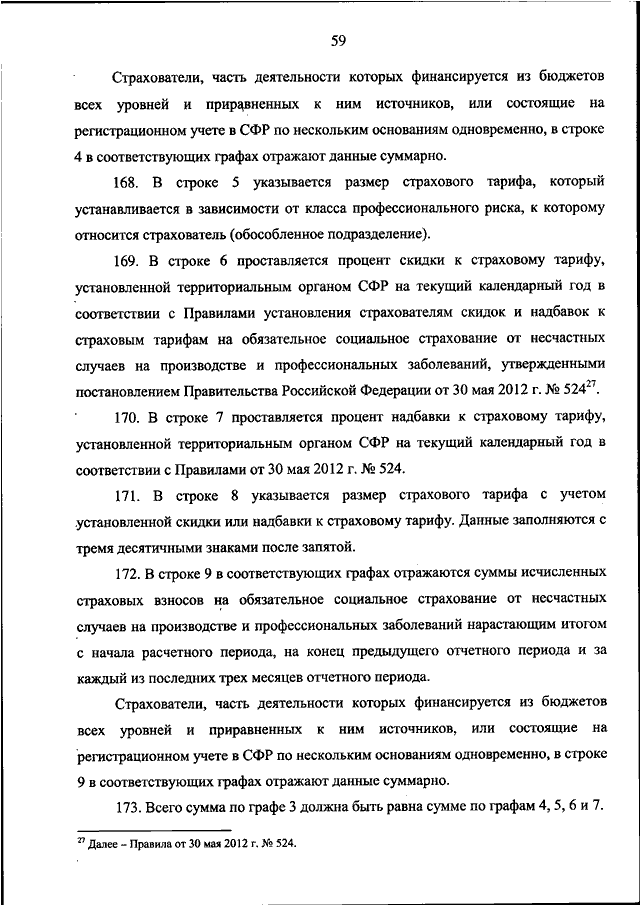 59

Страхователи, часть деятельности которых финансируется из бюджетов всех уровней и приравненных к ним источников, или состоящие на регистрационном учете в СФР по нескольким основаниям одновременно, в строке 4 в соответствующих графах отражают данные суммарно.

168. В строке 5 указывается размер страхового тарифа, который устанавливается в зависимости от класса профессионального риска, к которому относится страхователь (обособленное подразделение).

169. В строке 6 проставляется процент скидки к страховому тарифу, установленной территориальным органом СФР на текущий календарный год в соответствии с Правилами установления страхователям скидок и надбавок к страховым тарифам на обязательное социальное страхование от несчастных случаев на производстве и профессиональных заболеваний, утвержденными постановлением Правительства Российской Федерации от 30 мая 2012 г. № 524$^{27}$.

170. В строке 7 проставляется процент надбавки к страховому тарифу, установленной территориальным органом СФР на текущий календарный год в соответствии с Правилами от 30 мая 2012 г. № 524.

171. В строке 8 указывается размер страхового тарифа с учетом установленной скидки или надбавки к страховому тарифу. Данные заполняются с тремя десятичными знаками после запятой.

172. В строке 9 в соответствующих графах отражаются суммы исчисленных страховых взносов на обязательное социальное страхование от несчастных случаев на производстве и профессиональных заболеваний нарастающим итогом с начала расчетного периода, на конец предыдущего отчетного периода и за каждый из последних трех месяцев отчетного периода.

Страхователи, часть деятельности которых финансируется из бюджетов всех уровней и приравненных к ним источников, или состоящие на регистрационном учете в СФР по нескольким основаниям одновременно, в строке 9 в соответствующих графах отражают данные суммарно.

173. Всего сумма по графе 3 должна быть равна сумме по графам 4, 5, 6 и 7.

$^{27}$ Далее – Правила от 30 мая 2012 г. № 524.